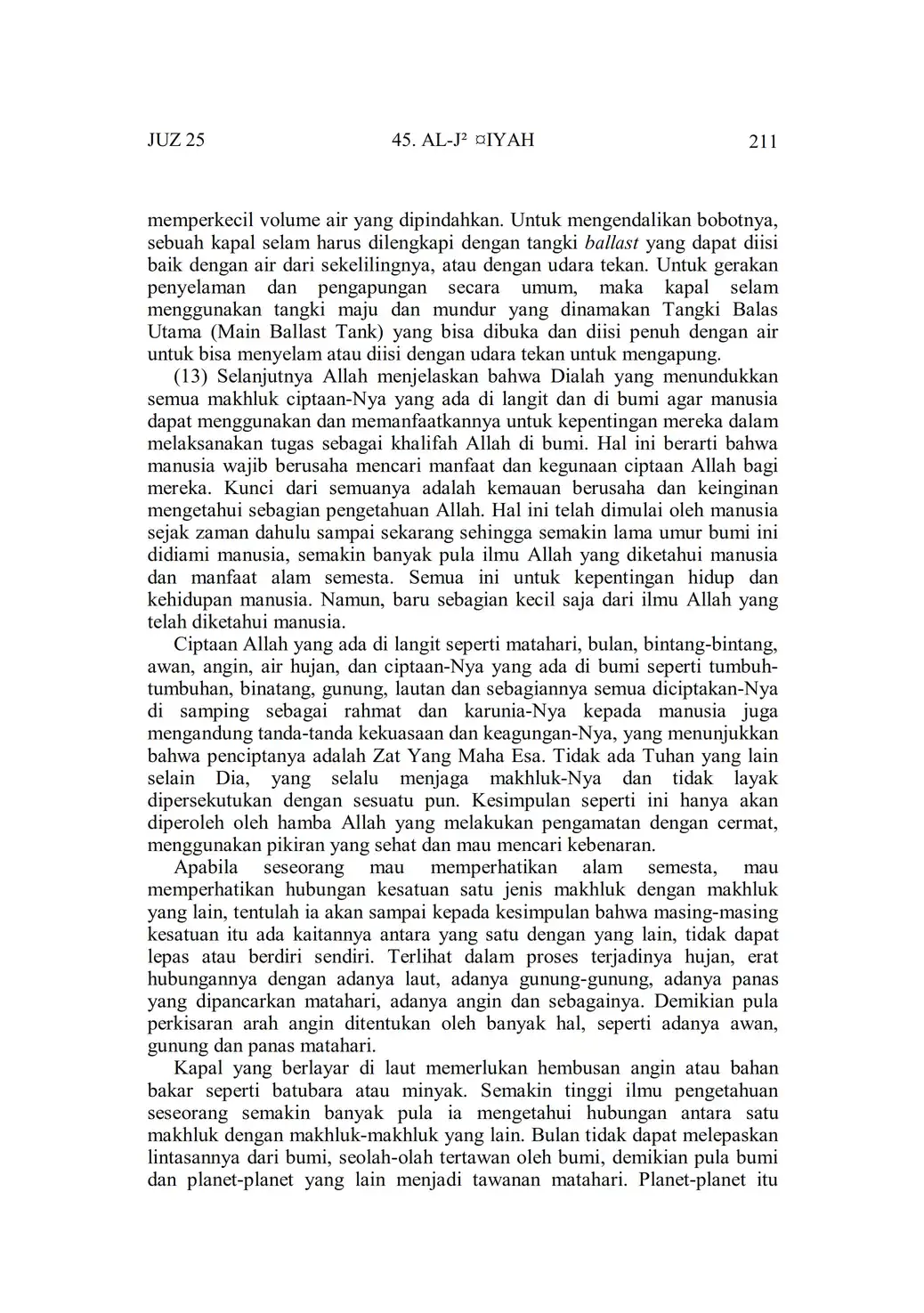 JUZ 25 45. AL-J² ¤IYAH 211

memperkecil volume air yang dipindahkan. Untuk mengendalikan bobotnya, sebuah kapal selam harus dilengkapi dengan tangki ballast yang dapat diisi baik dengan air dari sekelilingnya, atau dengan udara tekan. Untuk gerakan penyelaman dan pengapungan secara umum, maka kapal selam menggunakan tangki maju dan mundur yang dinamakan Tangki Balas Utama (Main Ballast Tank) yang bisa dibuka dan diisi penuh dengan air untuk bisa menyelam atau diisi dengan udara tekan untuk mengapung.

(13) Selanjutnya Allah menjelaskan bahwa Dialah yang menundukkan semua makhluk ciptaan-Nya yang ada di langit dan di bumi agar manusia dapat menggunakan dan memanfaatkannya untuk kepentingan mereka dalam melaksanakan tugas sebagai khalifah Allah di bumi. Hal ini berarti bahwa manusia wajib berusaha mencari manfaat dan kegunaan ciptaan Allah bagi mereka. Kunci dari semuanya adalah kemauan berusaha dan keinginan mengetahui sebagian pengetahuan Allah. Hal ini telah dimulai oleh manusia sejak zaman dahulu sampai sekarang sehingga semakin lama umur bumi ini didiami manusia, semakin banyak pula ilmu Allah yang diketahui manusia dan manfaat alam semesta. Semua ini untuk kepentingan hidup dan kehidupan manusia. Namun, baru sebagian kecil saja dari ilmu Allah yang telah diketahui manusia.

Ciptaan Allah yang ada di langit seperti matahari, bulan, bintang-bintang, awan, angin, air hujan, dan ciptaan-Nya yang ada di bumi seperti tumbuh-tumbuhan, binatang, gunung, lautan dan sebagiannya semua diciptakan-Nya di samping sebagai rahmat dan karunia-Nya kepada manusia juga mengandung tanda-tanda kekuasaan dan keagungan-Nya, yang menunjukkan bahwa penciptanya adalah Zat Yang Maha Esa. Tidak ada Tuhan yang lain selain Dia, yang selalu menjaga makhluk-Nya dan tidak layak dipersekutukan dengan sesuatu pun. Kesimpulan seperti ini hanya akan diperoleh oleh hamba Allah yang melakukan pengamatan dengan cermat, menggunakan pikiran yang sehat dan mau mencari kebenaran.

Apabila seseorang mau memperhatikan alam semesta, mau memperhatikan hubungan kesatuan satu jenis makhluk dengan makhluk yang lain, tentulah ia akan sampai kepada kesimpulan bahwa masing-masing kesatuan itu ada kaitannya antara yang satu dengan yang lain, tidak dapat lepas atau berdiri sendiri. Terlihat dalam proses terjadinya hujan, erat hubungannya dengan adanya laut, adanya gunung-gunung, adanya panas yang dipancarkan matahari, adanya angin dan sebagainya. Demikian pula perkisaran arah angin ditentukan oleh banyak hal, seperti adanya awan, gunung dan panas matahari.

Kapal yang berlayar di laut memerlukan hembusan angin atau bahan bakar seperti batubara atau minyak. Semakin tinggi ilmu pengetahuan seseorang semakin banyak pula ia mengetahui hubungan antara satu makhluk dengan makhluk-makhluk yang lain. Bulan tidak dapat melepaskan lintasannya dari bumi, seolah-olah tertawan oleh bumi, demikian pula bumi dan planet-planet yang lain menjadi tawanan matahari. Planet-planet itu